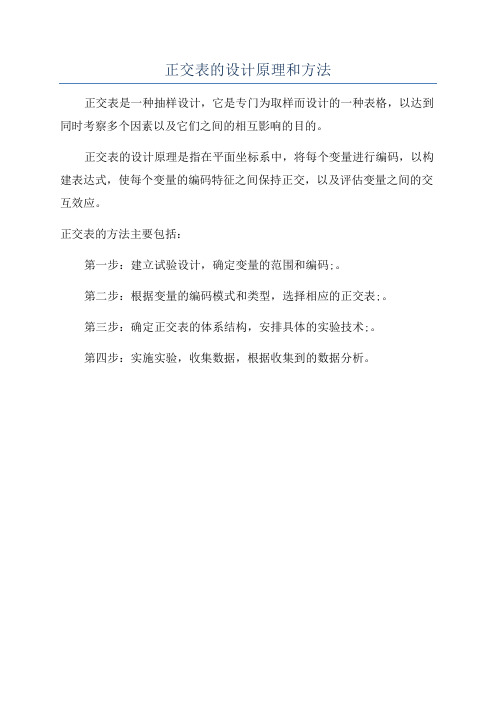 正交表的设计原理和方法

正交表是一种抽样设计，它是专门为取样而设计的一种表格，以达到同时考察多个因素以及它们之间的相互影响的目的。

正交表的设计原理是指在平面坐标系中，将每个变量进行编码，以构建表达式，使每个变量的编码特征之间保持正交，以及评估变量之间的交互效应。

正交表的方法主要包括：

第一步：建立试验设计，确定变量的范围和编码;。

第二步：根据变量的编码模式和类型，选择相应的正交表;。

第三步：确定正交表的体系结构，安排具体的实验技术;。

第四步：实施实验，收集数据，根据收集到的数据分析。